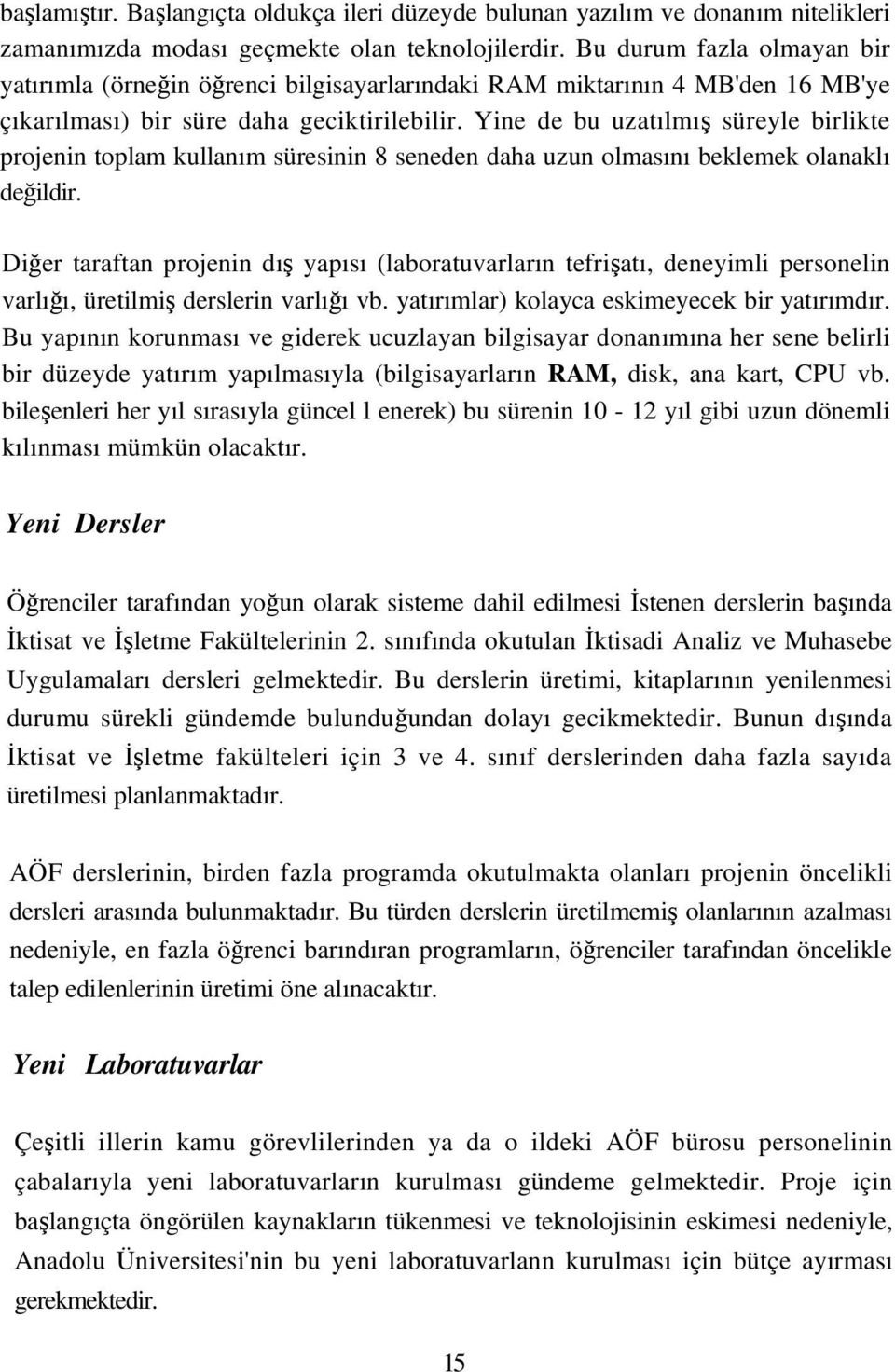 başlamıştır. Başlangıçta oldukça ileri düzeyde bulunan yazılım ve donanım nitelikleri zamanımızda modası geçmekte olan teknolojilerdir. Bu durum fazla olmayan bir yatırımla (örneğin öğrenci bilgisayarlarındaki RAM miktarının 4 MB'den 16 MB'ye çıkarılması) bir süre daha geciktirilebilir. Yine de bu uzatılmış süreyle birlikte projenin toplam kullanım süresinin 8 seneden daha uzun olmasını beklemek olanaklı değildir.

Diğer taraftan projenin dış yapısı (laboratuvarların tefrişatı, deneyimli personelin varlığı, üretilmiş derslerin varlığı vb. yatırımlar) kolayca eskimeyecek bir yatırımdır. Bu yapının korunması ve giderek ucuzlayan bilgisayar donanımına her sene belirli bir düzeyde yatırım yapılmasıyla (bilgisayarların RAM, disk, ana kart, CPU vb. bileşenleri her yıl sırasıyla güncel l enerek) bu sürenin 10 - 12 yıl gibi uzun dönemli kılınması mümkün olacaktır.

Yeni Dersler

Öğrenciler tarafından yoğun olarak sisteme dahil edilmesi İstenen derslerin başında İktisat ve İşletme Fakültelerinin 2. sınıfında okutulan İktisadi Analiz ve Muhasebe Uygulamaları dersleri gelmektedir. Bu derslerin üretimi, kitaplarının yenilenmesi durumu sürekli gündemde bulunduğundan dolayı gecikmektedir. Bunun dışında İktisat ve İşletme fakülteleri için 3 ve 4. sınıf derslerinden daha fazla sayıda üretilmesi planlanmaktadır.

AÖF derslerinin, birden fazla programda okutulmakta olanları projenin öncelikli dersleri arasında bulunmaktadır. Bu türden derslerin üretilmemiş olanlarının azalması nedeniyle, en fazla öğrenci barındıran programların, öğrenciler tarafından öncelikle talep edilenlerinin üretimi öne alınacaktır.

Yeni Laboratuvarlar

Çeşitli illerin kamu görevlilerinden ya da o ildeki AÖF bürosu personelinin çabalarıyla yeni laboratuvarların kurulması gündeme gelmektedir. Proje için başlangıçta öngörülen kaynakların tükenmesi ve teknolojisinin eskimesi nedeniyle, Anadolu Üniversitesi'nin bu yeni laboratuvarlann kurulması için bütçe ayırması gerekmektedir.

15